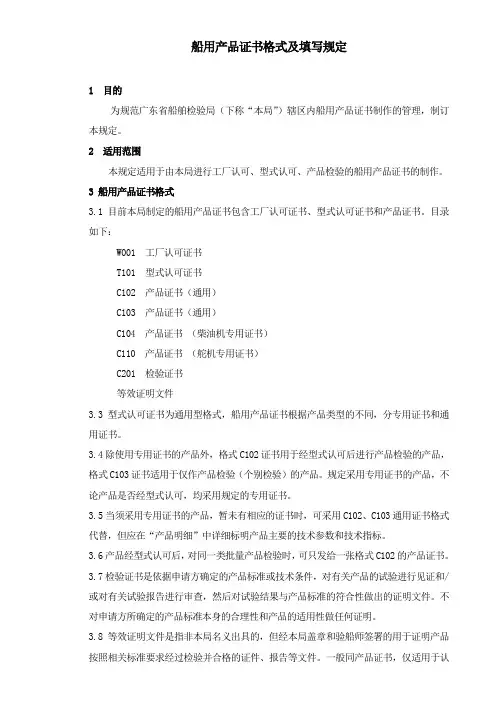 船用产品证书格式及填写规定

1 目的

为规范广东省船舶检验局（下称“本局”）辖区内船用产品证书制作的管理，制订本规定。

2 适用范围

本规定适用于由本局进行工厂认可、型式认可、产品检验的船用产品证书的制作。

3 船用产品证书格式

3.1 目前本局制定的船用产品证书包含工厂认可证书、型式认可证书和产品证书，目录如下：

W001 工厂认可证书

T101 型式认可证书

C102 产品证书（通用）

C103 产品证书（通用）

C104 产品证书 （柴油机专用证书）

C110 产品证书 （舵机专用证书）

C201 检验证书

等效证明文件

3.3 型式认可证书为通用型格式，船用产品证书根据产品类型的不同，分专用证书和通用证书。

3.4 除使用专用证书的产品外，格式 C102 证书用于经型式认可后进行产品检验的产品，格式 C103 证书适用于仅作产品检验（个别检验）的产品。规定采用专用证书的产品，不论产品是否经型式认可，均采用规定的专用证书。

3.5 当须采用专用证书的产品，暂未有相应的证书时，可采用 C102、C103 通用证书格式代替，但应在“产品明细”中详细标明产品主要的技术参数和技术指标。

3.6 产品经型式认可后，对同一类批量产品检验时，可只发给一张格式 C102 的产品证书。

3.7 检验证书是依据申请方确定的产品标准或技术条件，对有关产品的试验进行见证和/或对有关试验报告进行审查，然后对试验结果与产品标准的符合性做出的证明文件。不对申请方所确定的产品标准本身的合理性和产品的适用性做任何证明。

3.8 等效证明文件是指非本局名义出具的，但经本局盖章和验船师签署的用于证明产品按照相关标准要求经过检验并合格的证件、报告等文件。一般同产品证书，仅适用于认